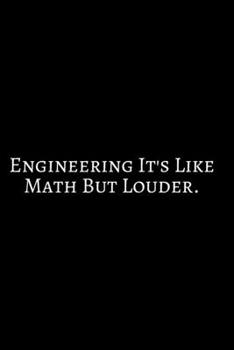 Engineering It's Like Math But Louder.